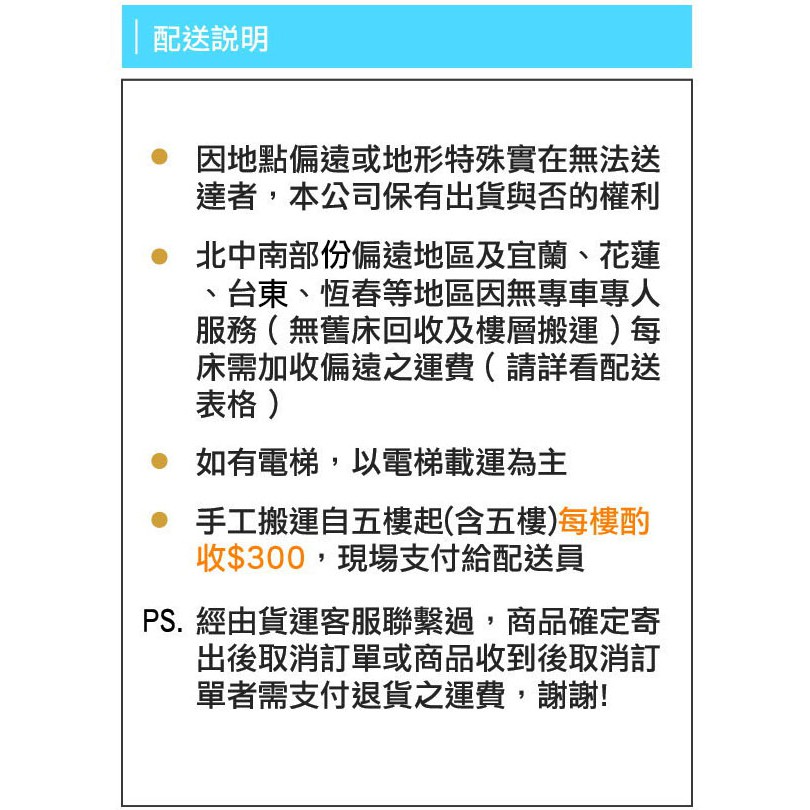 配送說明

● 因地點偏遠或地形特殊實在無法送達者，本公司保有出貨與否的權利

● 北中南部份偏遠地區及宜蘭、花蓮、台東、恆春等地區因無專車專人服務（無舊床回收及樓層搬運）每床需加收偏遠之運費（請詳看配送表格）

● 如有電梯，以電梯載運為主

● 手工搬運自五樓起(含五樓)每樓酌收$300，現場支付給配送員

PS. 經由貨運客服聯繫過，商品確定寄出後取消訂單或商品收到後取消訂單者需支付退貨之運費，謝謝!